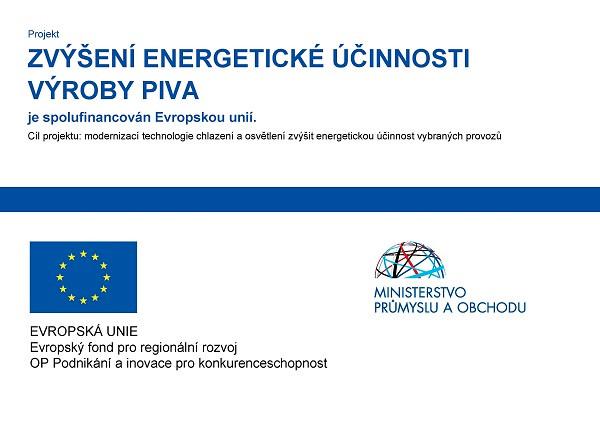 Projekt

ZVÝŠENÍ ENERGETICKÉ ÚČINNOSTI VÝROBY PIVA

je spolufinancován Evropskou unií.

Cíl projektu: modernizací technologie chlazení a osvětlení zvýšit energetickou účinnost vybraných provozů

EVROPSKÁ UNIE
Evropský fond pro regionální rozvoj
OP Podnikání a inovace pro konkurenceschopnost

MINISTERSTVO PRŮMYSLU A OBCHODU